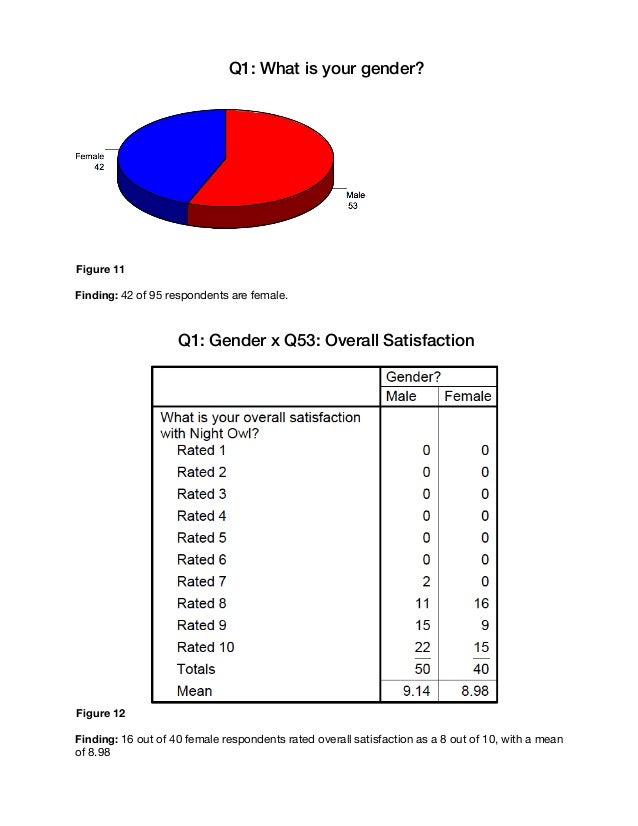 Q1: What is your gender?

Female
42

Male
53

Figure 11

Finding: 42 of 95 respondents are female.

Q1: Gender x Q53: Overall Satisfaction

| | Gender? | |
|---|---|---|
| | Male | Female |
| What is your overall satisfaction with Night Owl? | | |
| Rated 1 | 0 | 0 |
| Rated 2 | 0 | 0 |
| Rated 3 | 0 | 0 |
| Rated 4 | 0 | 0 |
| Rated 5 | 0 | 0 |
| Rated 6 | 0 | 0 |
| Rated 7 | 2 | 0 |
| Rated 8 | 11 | 16 |
| Rated 9 | 15 | 9 |
| Rated 10 | 22 | 15 |
| Totals | 50 | 40 |
| Mean | 9.14 | 8.98 |

Figure 12

Finding: 16 out of 40 female respondents rated overall satisfaction as a 8 out of 10, with a mean of 8.98